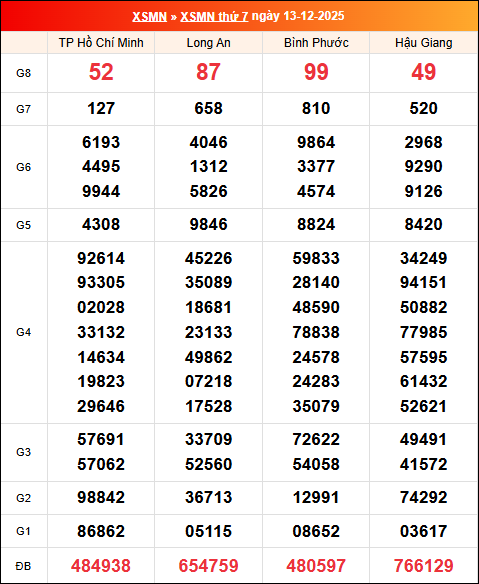 XSMN » XSMN thứ 7 ngày 13-12-2025

| | TP Hồ Chí Minh | Long An | Bình Phước | Hậu Giang |
|---|---|---|---|---|
| G8 | 52 | 87 | 99 | 49 |
| G7 | 127 | 658 | 810 | 520 |
| G6 | 6193 4495 9944 | 4046 1312 5826 | 9864 3377 4574 | 2968 9290 9126 |
| G5 | 4308 | 9846 | 8824 | 8420 |
| G4 | 92614 93305 02028 33132 14634 19823 29646 | 45226 35089 18681 23133 49862 07218 17528 | 59833 28140 48590 78838 24578 24283 35079 | 34249 94151 50882 77985 57595 61432 52621 |
| G3 | 57691 57062 | 33709 52560 | 72622 54058 | 49491 41572 |
| G2 | 98842 | 36713 | 12991 | 74292 |
| G1 | 86862 | 05115 | 08652 | 03617 |
| ĐB | 484938 | 654759 | 480597 | 766129 |